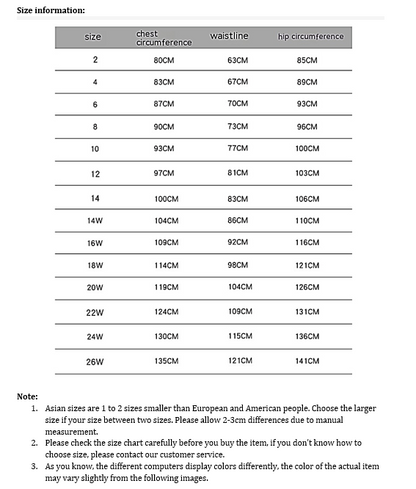 Size information:

| size | chest circumference | waistline | hip circumference |
|---|---|---|---|
| 2 | 80CM | 63CM | 85CM |
| 4 | 83CM | 67CM | 89CM |
| 6 | 87CM | 70CM | 93CM |
| 8 | 90CM | 73CM | 96CM |
| 10 | 93CM | 77CM | 100CM |
| 12 | 97CM | 81CM | 103CM |
| 14 | 100CM | 83CM | 106CM |
| 14W | 104CM | 86CM | 110CM |
| 16W | 109CM | 92CM | 116CM |
| 18W | 114CM | 98CM | 121CM |
| 20W | 119CM | 104CM | 126CM |
| 22W | 124CM | 109CM | 131CM |
| 24W | 130CM | 115CM | 136CM |
| 26W | 135CM | 121CM | 141CM |

Note:
1. Asian sizes are 1 to 2 sizes smaller than European and American people. Choose the larger size if your size between two sizes. Please allow 2-3cm differences due to manual measurement.
2. Please check the size chart carefully before you buy the item. if you don't know how to choose size, please contact our customer service.
3. As you know, the different computers display colors differently, the color of the actual item may vary slightly from the following images.